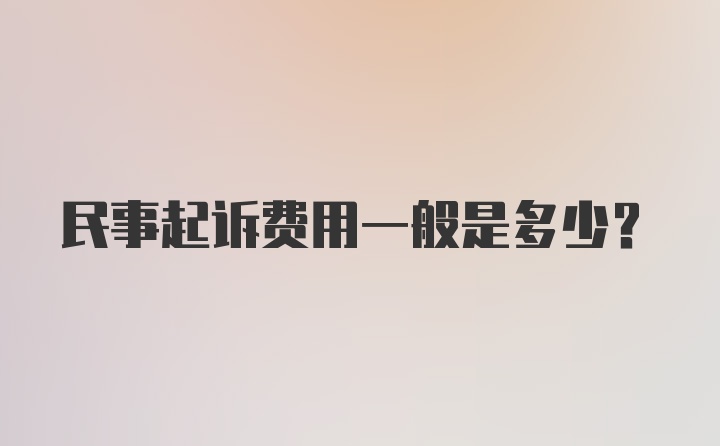 民事起诉费用一般是多少?